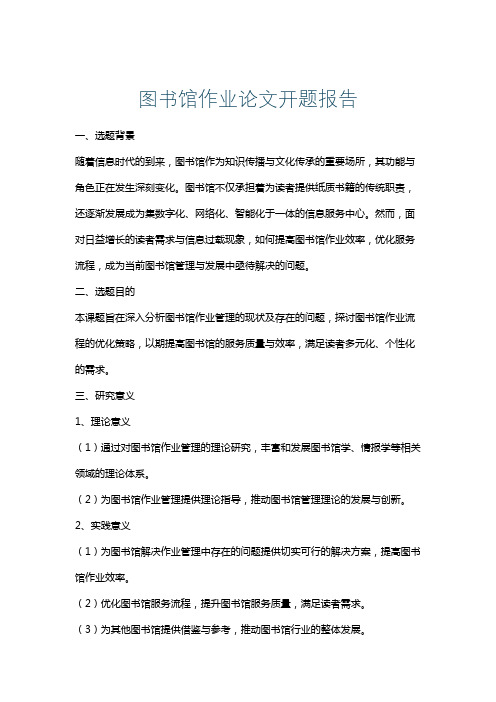 图书馆作业论文开题报告

一、选题背景

随着信息时代的到来，图书馆作为知识传播与文化传承的重要场所，其功能与角色正在发生深刻变化。图书馆不仅承担着为读者提供纸质书籍的传统职责，还逐渐发展成为集数字化、网络化、智能化于一体的信息服务中心。然而，面对日益增长的读者需求与信息过载现象，如何提高图书馆作业效率，优化服务流程，成为当前图书馆管理与发展中亟待解决的问题。

二、选题目的

本课题旨在深入分析图书馆作业管理的现状及存在的问题，探讨图书馆作业流程的优化策略，以期提高图书馆的服务质量与效率，满足读者多元化、个性化的需求。

三、研究意义

1、理论意义

（1）通过对图书馆作业管理的理论研究，丰富和发展图书馆学、情报学等相关领域的理论体系。

（2）为图书馆作业管理提供理论指导，推动图书馆管理理论的发展与创新。

2、实践意义

（1）为图书馆解决作业管理中存在的问题提供切实可行的解决方案，提高图书馆作业效率。

（2）优化图书馆服务流程，提升图书馆服务质量，满足读者需求。

（3）为其他图书馆提供借鉴与参考，推动图书馆行业的整体发展。